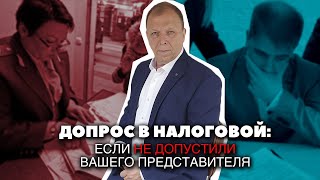 ДОПРОС В НАЛОГОВОЙ:
ЕСЛИ НЕ ДОПУСТИЛИ
ВАШЕГО ПРЕДСТАВИТЕЛЯ